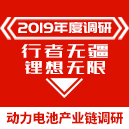 2019年度调研

行者无疆
锂想无限

动力电池产业链调研